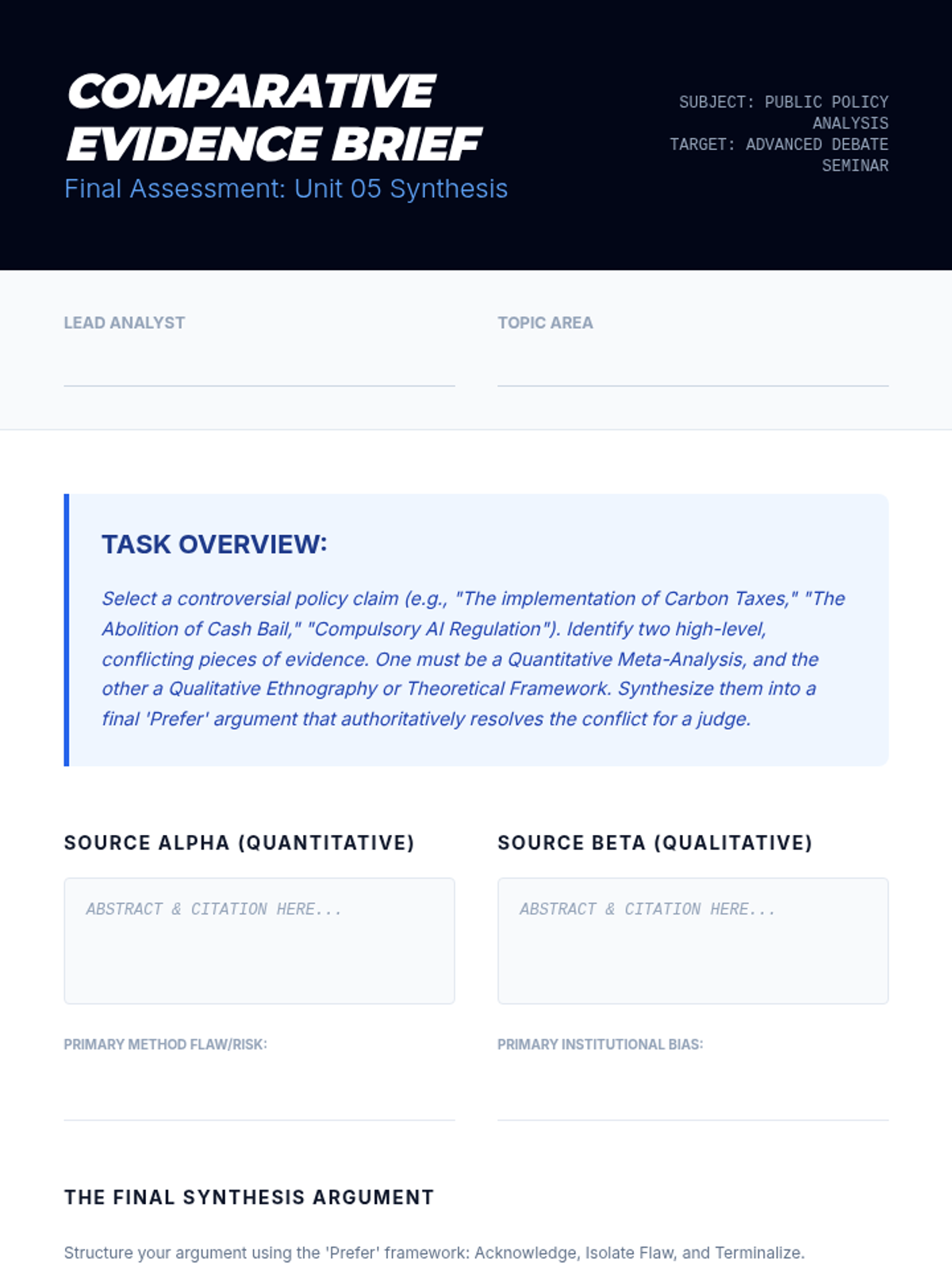 COMPARATIVE EVIDENCE BRIEF

Final Assessment: Unit 05 Synthesis

SUBJECT: PUBLIC POLICY ANALYSIS
TARGET: ADVANCED DEBATE SEMINAR

LEAD ANALYST
____

TOPIC AREA
____

TASK OVERVIEW:

Select a controversial policy claim (e.g., "The implementation of Carbon Taxes," "The Abolition of Cash Bail," "Compulsory AI Regulation"). Identify two high-level, conflicting pieces of evidence. One must be a Quantitative Meta-Analysis, and the other a Qualitative Ethnography or Theoretical Framework. Synthesize them into a final 'Prefer' argument that authoritatively resolves the conflict for a judge.

SOURCE ALPHA (QUANTITATIVE)

ABSTRACT & CITATION HERE...

PRIMARY METHOD FLAW/RISK:
____

SOURCE BETA (QUALITATIVE)

ABSTRACT & CITATION HERE...

PRIMARY INSTITUTIONAL BIAS:
____

THE FINAL SYNTHESIS ARGUMENT

Structure your argument using the 'Prefer' framework: Acknowledge, Isolate Flaw, and Terminalize.